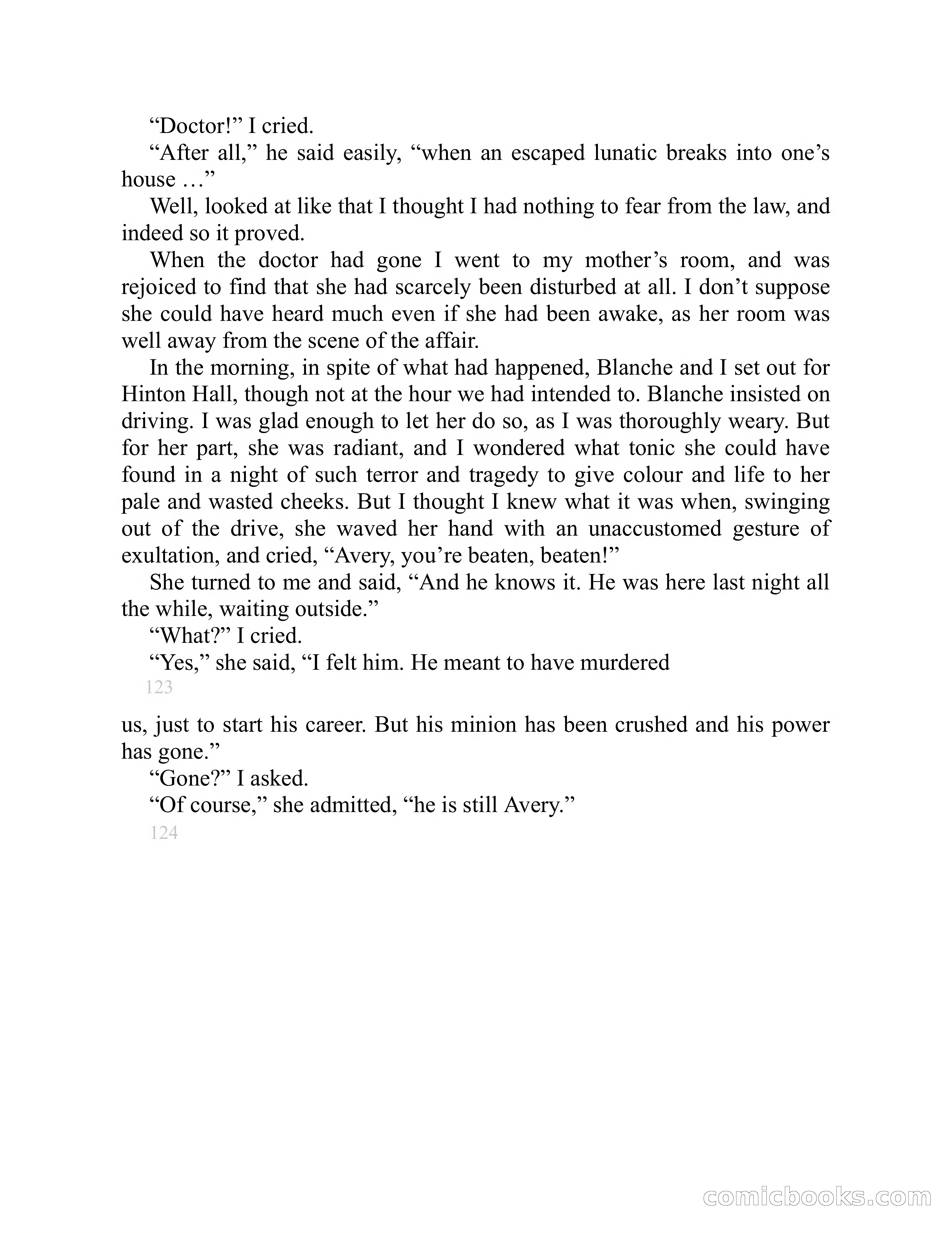 “Doctor!” I cried.

“After all,” he said easily, “when an escaped lunatic breaks into one’s house …”

Well, looked at like that I thought I had nothing to fear from the law, and indeed so it proved.

When the doctor had gone I went to my mother’s room, and was rejoiced to find that she had scarcely been disturbed at all. I don’t suppose she could have heard much even if she had been awake, as her room was well away from the scene of the affair.

In the morning, in spite of what had happened, Blanche and I set out for Hinton Hall, though not at the hour we had intended to. Blanche insisted on driving. I was glad enough to let her do so, as I was thoroughly weary. But for her part, she was radiant, and I wondered what tonic she could have found in a night of such terror and tragedy to give colour and life to her pale and wasted cheeks. But I thought I knew what it was when, swinging out of the drive, she waved her hand with an unaccustomed gesture of exultation, and cried, “Avery, you’re beaten, beaten!”

She turned to me and said, “And he knows it. He was here last night all the while, waiting outside.”

“What?” I cried.

“Yes,” she said, “I felt him. He meant to have murdered

123

us, just to start his career. But his minion has been crushed and his power has gone.”

“Gone?” I asked.

“Of course,” she admitted, “he is still Avery.”

124

comicbooks.com